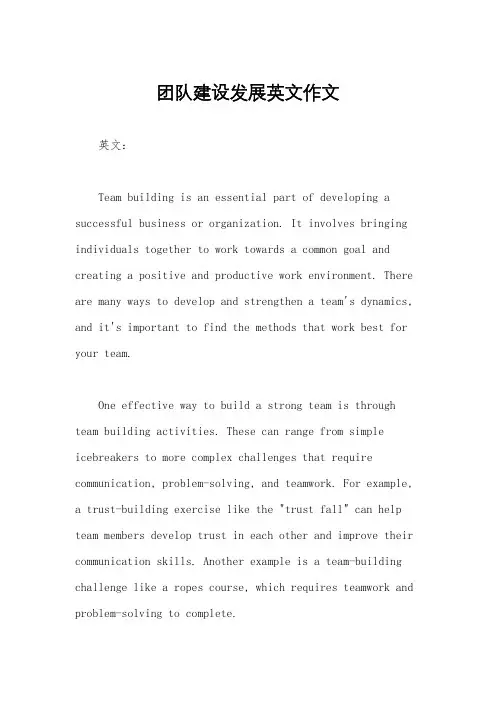 团队建设发展英文作文

英文：

Team building is an essential part of developing a successful business or organization. It involves bringing individuals together to work towards a common goal and creating a positive and productive work environment. There are many ways to develop and strengthen a team's dynamics, and it's important to find the methods that work best for your team.

One effective way to build a strong team is through team building activities. These can range from simple icebreakers to more complex challenges that require communication, problem-solving, and teamwork. For example, a trust-building exercise like the "trust fall" can help team members develop trust in each other and improve their communication skills. Another example is a team-building challenge like a ropes course, which requires teamwork and problem-solving to complete.